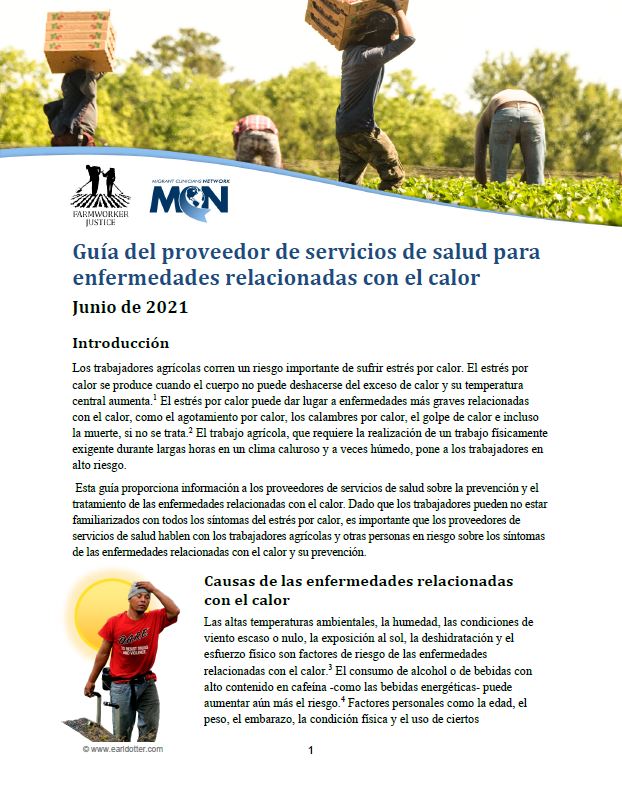 FARMWORKER JUSTICE

MIGRANT CLINICIANS NETWORK
MCN

Guía del proveedor de servicios de salud para enfermedades relacionadas con el calor

Junio de 2021

Introducción

Los trabajadores agrícolas corren un riesgo importante de sufrir estrés por calor. El estrés por calor se produce cuando el cuerpo no puede deshacerse del exceso de calor y su temperatura central aumenta.$^1$ El estrés por calor puede dar lugar a enfermedades más graves relacionadas con el calor, como el agotamiento por calor, los calambres por calor, el golpe de calor e incluso la muerte, si no se trata.$^2$ El trabajo agrícola, que requiere la realización de un trabajo físicamente exigente durante largas horas en un clima caluroso y a veces húmedo, pone a los trabajadores en alto riesgo.

Esta guía proporciona información a los proveedores de servicios de salud sobre la prevención y el tratamiento de las enfermedades relacionadas con el calor. Dado que los trabajadores pueden no estar familiarizados con todos los síntomas del estrés por calor, es importante que los proveedores de servicios de salud hablen con los trabajadores agrícolas y otras personas en riesgo sobre los síntomas de las enfermedades relacionadas con el calor y su prevención.

Causas de las enfermedades relacionadas con el calor

Las altas temperaturas ambientales, la humedad, las condiciones de viento escaso o nulo, la exposición al sol, la deshidratación y el esfuerzo físico son factores de riesgo de las enfermedades relacionadas con el calor.$^3$ El consumo de alcohol o de bebidas con alto contenido en cafeína -como las bebidas energéticas- puede aumentar aún más el riesgo.$^4$ Factores personales como la edad, el peso, el embarazo, la condición física y el uso de ciertos

© www.earldotter.com

1